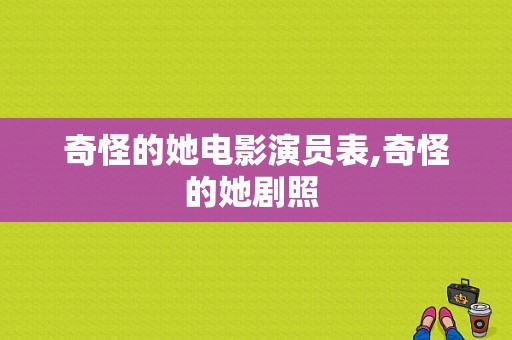 奇怪的她电影演员表,奇怪的她剧照